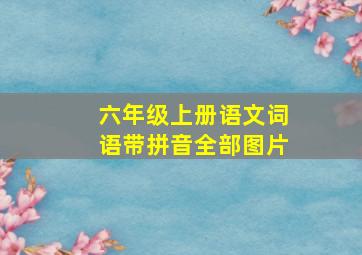 六年级上册语文词语带拼音全部图片